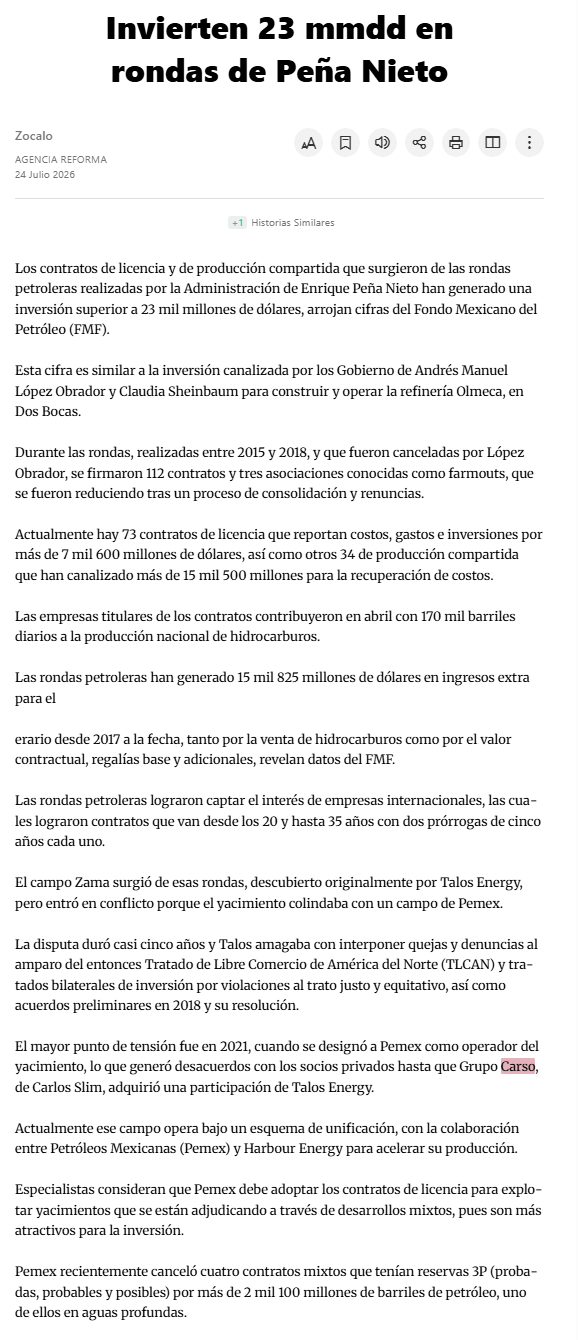 Invierten 23 mmdd en rondas de Peña Nieto

Zocalo
AGENCIA REFORMA
24 Julio 2026

+1 Historias Similares

Los contratos de licencia y de producción compartida que surgieron de las rondas petroleras realizadas por la Administración de Enrique Peña Nieto han generado una inversión superior a 23 mil millones de dólares, arrojan cifras del Fondo Mexicano del Petróleo (FMF).

Esta cifra es similar a la inversión canalizada por los Gobierno de Andrés Manuel López Obrador y Claudia Sheinbaum para construir y operar la refinería Olmeca, en Dos Bocas.

Durante las rondas, realizadas entre 2015 y 2018, y que fueron canceladas por López Obrador, se firmaron 112 contratos y tres asociaciones conocidas como farmouts, que se fueron reduciendo tras un proceso de consolidación y renuncias.

Actualmente hay 73 contratos de licencia que reportan costos, gastos e inversiones por más de 7 mil 600 millones de dólares, así como otros 34 de producción compartida que han canalizado más de 15 mil 500 millones para la recuperación de costos.

Las empresas titulares de los contratos contribuyeron en abril con 170 mil barriles diarios a la producción nacional de hidrocarburos.

Las rondas petroleras han generado 15 mil 825 millones de dólares en ingresos extra para el

erario desde 2017 a la fecha, tanto por la venta de hidrocarburos como por el valor contractual, regalías base y adicionales, revelan datos del FMF.

Las rondas petroleras lograron captar el interés de empresas internacionales, las cuales lograron contratos que van desde los 20 y hasta 35 años con dos prórrogas de cinco años cada uno.

El campo Zama surgió de esas rondas, descubierto originalmente por Talos Energy, pero entró en conflicto porque el yacimiento colindaba con un campo de Pemex.

La disputa duró casi cinco años y Talos amagaba con interponer quejas y denuncias al amparo del entonces Tratado de Libre Comercio de América del Norte (TLCAN) y tratados bilaterales de inversión por violaciones al trato justo y equitativo, así como acuerdos preliminares en 2018 y su resolución.

El mayor punto de tensión fue en 2021, cuando se designó a Pemex como operador del yacimiento, lo que generó desacuerdos con los socios privados hasta que Grupo Carso, de Carlos Slim, adquirió una participación de Talos Energy.

Actualmente ese campo opera bajo un esquema de unificación, con la colaboración entre Petróleos Mexicanas (Pemex) y Harbour Energy para acelerar su producción.

Especialistas consideran que Pemex debe adoptar los contratos de licencia para explotar yacimientos que se están adjudicando a través de desarrollos mixtos, pues son más atractivos para la inversión.

Pemex recientemente canceló cuatro contratos mixtos que tenían reservas 3P (probadas, probables y posibles) por más de 2 mil 100 millones de barriles de petróleo, uno de ellos en aguas profundas.